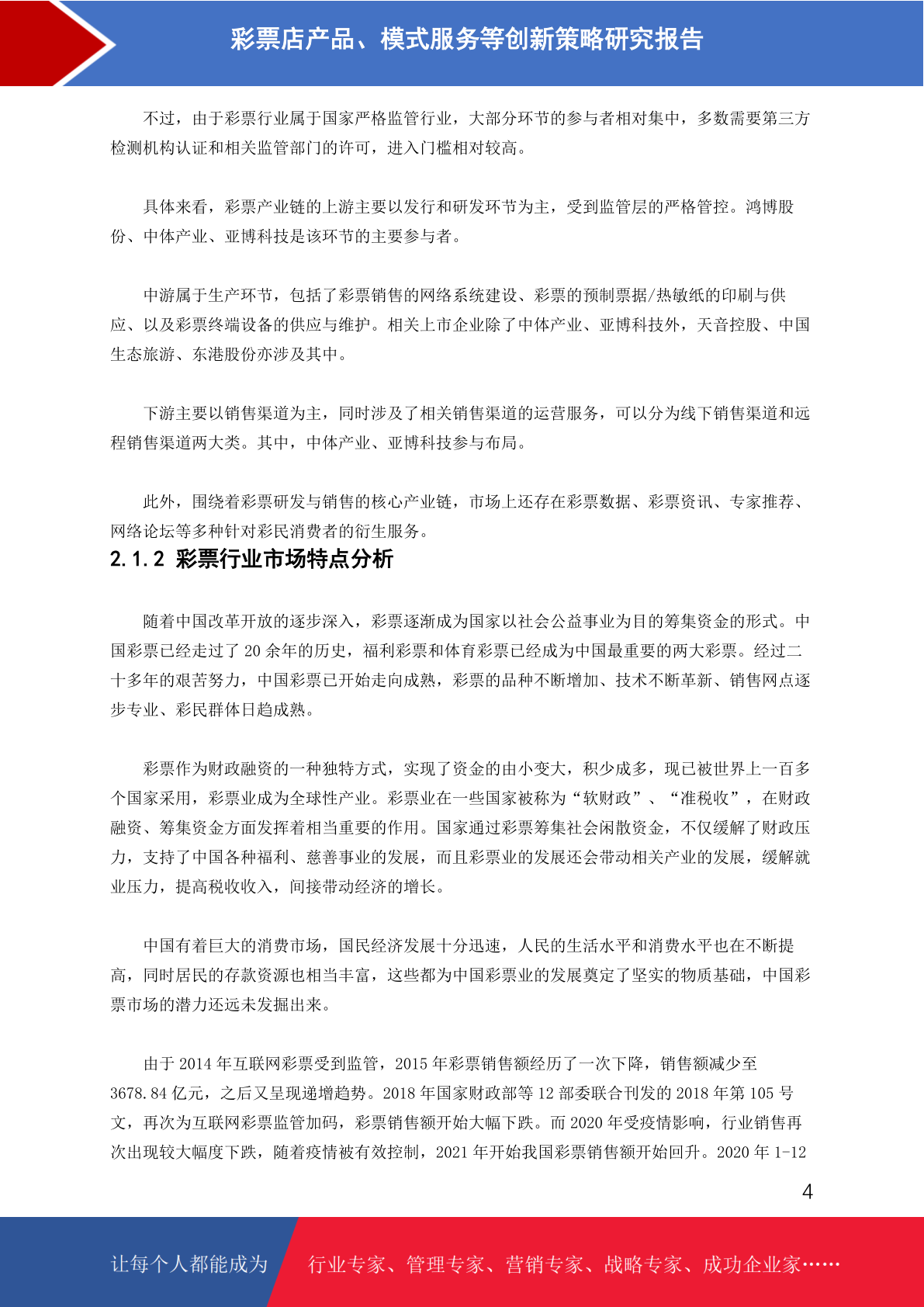 彩票店产品、模式服务等创新策略研究报告

不过，由于彩票行业属于国家严格监管行业，大部分环节的参与者相对集中，多数需要第三方检测机构认证和相关监管部门的许可，进入门槛相对较高。

具体来看，彩票产业链的上游主要以发行和研发环节为主，受到监管层的严格管控。鸿博股份、中体产业、亚博科技是该环节的主要参与者。

中游属于生产环节，包括了彩票销售的网络系统建设、彩票的预制票据/热敏纸的印刷与供应、以及彩票终端设备的供应与维护。相关上市企业除了中体产业、亚博科技外，天音控股、中国生态旅游、东港股份亦涉及其中。

下游主要以销售渠道为主，同时涉及了相关销售渠道的运营服务，可以分为线下销售渠道和远程销售渠道两大类。其中，中体产业、亚博科技参与布局。

此外，围绕着彩票研发与销售的核心产业链，市场上还存在彩票数据、彩票资讯、专家推荐、网络论坛等多种针对彩民消费者的衍生服务。

2.1.2 彩票行业市场特点分析

随着中国改革开放的逐步深入，彩票逐渐成为国家以社会公益事业为目的筹集资金的形式。中国彩票已经走过了 20 余年的历史，福利彩票和体育彩票已经成为中国最重要的两大彩票。经过二十多年的艰苦努力，中国彩票已开始走向成熟，彩票的品种不断增加、技术不断革新、销售网点逐步专业、彩民群体日趋成熟。

彩票作为财政融资的一种独特方式，实现了资金的由小变大，积少成多，现已被世界上一百多个国家采用，彩票业成为全球性产业。彩票业在一些国家被称为“软财政”、“准税收”，在财政融资、筹集资金方面发挥着相当重要的作用。国家通过彩票筹集社会闲散资金，不仅缓解了财政压力，支持了中国各种福利、慈善事业的发展，而且彩票业的发展还会带动相关产业的发展，缓解就业压力，提高税收收入，间接带动经济的增长。

中国有着巨大的消费市场，国民经济发展十分迅速，人民的生活水平和消费水平也在不断提高，同时居民的存款资源也相当丰富，这些都为中国彩票业的发展奠定了坚实的物质基础，中国彩票市场的潜力还远未发掘出来。

由于 2014 年互联网彩票受到监管，2015 年彩票销售额经历了一次下降，销售额减少至 3678.84 亿元，之后又呈现递增趋势。2018 年国家财政部等 12 部委联合刊发的 2018 年第 105 号文，再次为互联网彩票监管加码，彩票销售额开始大幅下跌。而 2020 年受疫情影响，行业销售再次出现较大幅度下跌，随着疫情被有效控制，2021 年开始我国彩票销售额开始回升。2020 年 1-12

4

让每个人都能成为 行业专家、管理专家、营销专家、战略专家、成功企业家……